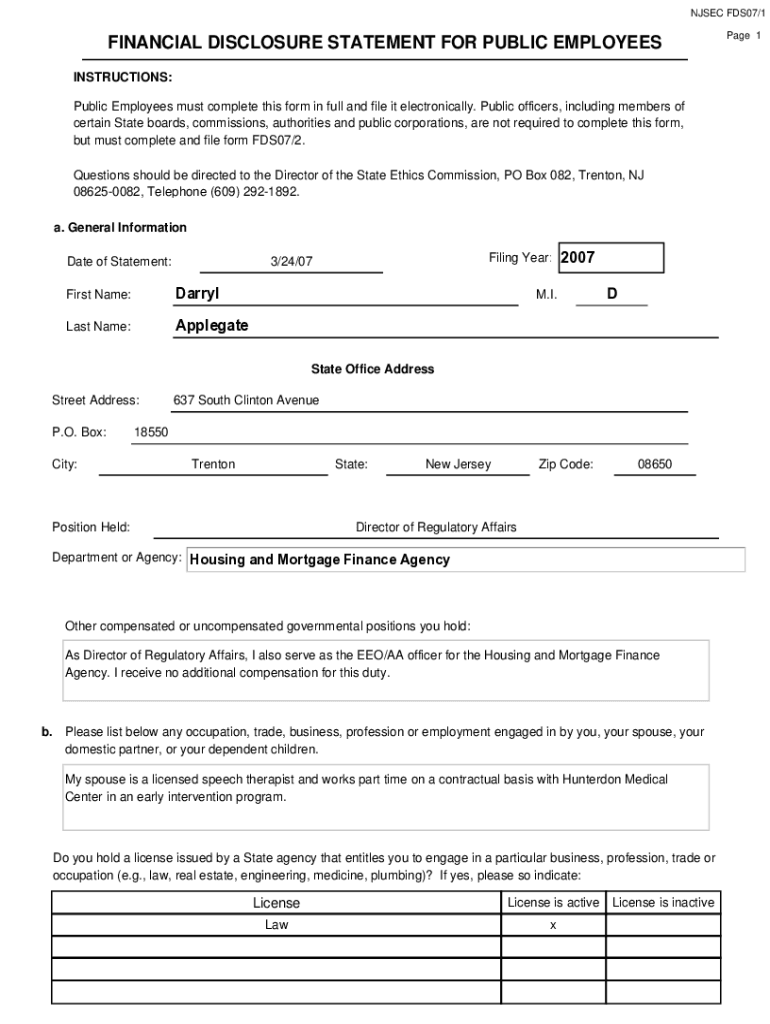 NJSEC FDS07/1

Page 1

FINANCIAL DISCLOSURE STATEMENT FOR PUBLIC EMPLOYEES

INSTRUCTIONS:

Public Employees must complete this form in full and file it electronically. Public officers, including members of certain State boards, commissions, authorities and public corporations, are not required to complete this form, but must complete and file form FDS07/2.

Questions should be directed to the Director of the State Ethics Commission, PO Box 082, Trenton, NJ 08625-0082, Telephone (609) 292-1892.

a. General Information

Date of Statement: 3/24/07

Filing Year: 2007

First Name: Darryl

M.I. D

Last Name: Applegate

State Office Address

Street Address: 637 South Clinton Avenue

P.O. Box: 18550

City: Trenton State: New Jersey Zip Code: 08650

Position Held: Director of Regulatory Affairs

Department or Agency: Housing and Mortgage Finance Agency

Other compensated or uncompensated governmental positions you hold:

As Director of Regulatory Affairs, I also serve as the EEO/AA officer for the Housing and Mortgage Finance Agency. I receive no additional compensation for this duty.

b. Please list below any occupation, trade, business, profession or employment engaged in by you, your spouse, your domestic partner, or your dependent children.

My spouse is a licensed speech therapist and works part time on a contractual basis with Hunterdon Medical Center in an early intervention program.

Do you hold a license issued by a State agency that entitles you to engage in a particular business, profession, trade or occupation (e.g., law, real estate, engineering, medicine, plumbing)? If yes, please so indicate:

| License | License is active | License is inactive |
|---|---|---|
| Law | x | |
| | | |
| | | |
| | | |